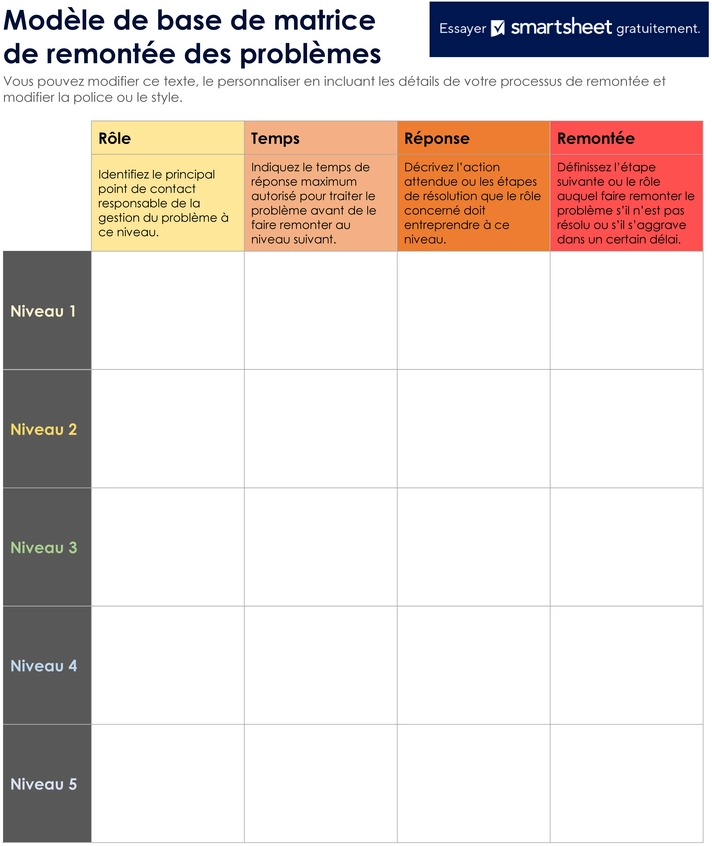 Modèle de base de matrice de remontée des problèmes

Essayer smartsheet gratuitement.

Vous pouvez modifier ce texte, le personnaliser en incluant les détails de votre processus de remontée et modifier la police ou le style.

| | Rôle | Temps | Réponse | Remontée |
|---|---|---|---|---|
| | Identifiez le principal point de contact responsable de la gestion du problème à ce niveau. | Indiquez le temps de réponse maximum autorisé pour traiter le problème avant de le faire remonter au niveau suivant. | Décrivez l'action attendue ou les étapes de résolution que le rôle concerné doit entreprendre à ce niveau. | Définissez l'étape suivante ou le rôle auquel faire remonter le problème s'il n'est pas résolu ou s'il s'aggrave dans un certain délai. |
| Niveau 1 | | | | |
| Niveau 2 | | | | |
| Niveau 3 | | | | |
| Niveau 4 | | | | |
| Niveau 5 | | | | |